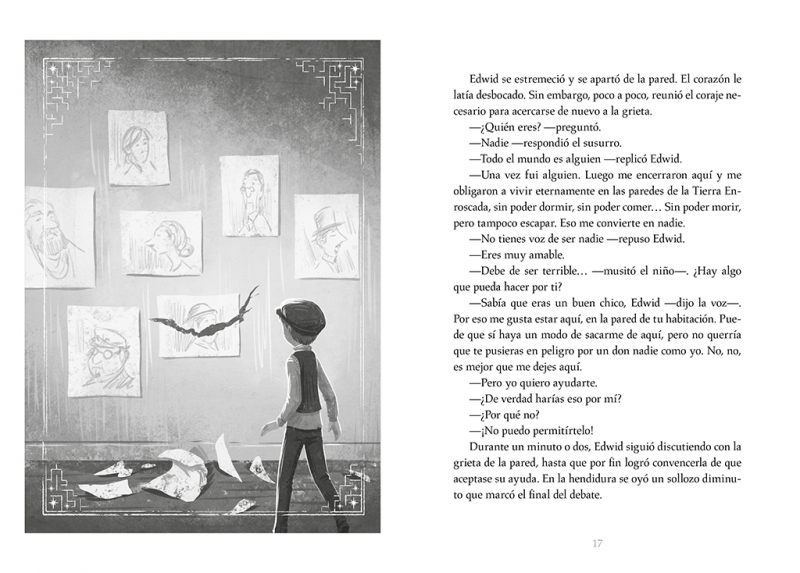 Edwid se estremeció y se apartó de la pared. El corazón le latía desbocado. Sin embargo, poco a poco, reunió el coraje necesario para acercarse de nuevo a la grieta.

—¿Quién eres? —preguntó.

—Nadie —respondió el susurro.

—Todo el mundo es alguien —replicó Edwid.

—Una vez fui alguien. Luego me encerraron aquí y me obligaron a vivir eternamente en las paredes de la Tierra Enroscada, sin poder dormir, sin poder comer… Sin poder morir, pero tampoco escapar. Eso me convierte en nadie.

—No tienes voz de ser nadie —repuso Edwid.

—Eres muy amable.

—Debe de ser terrible… —musitó el niño—. ¿Hay algo que pueda hacer por ti?

—Sabía que eras un buen chico, Edwid —dijo la voz—. Por eso me gusta estar aquí, en la pared de tu habitación. Puede que sí haya un modo de sacarme de aquí, pero no querría que te pusieras en peligro por un don nadie como yo. No, no, es mejor que me dejes aquí.

—Pero yo quiero ayudarte.

—¿De verdad harías eso por mí?

—¿Por qué no?

—¡No puedo permitírtelo!

Durante un minuto o dos, Edwid siguió discutiendo con la grieta de la pared, hasta que por fin logró convencerla de que aceptase su ayuda. En la hendidura se oyó un sollozo diminuto que marcó el final del debate.

17